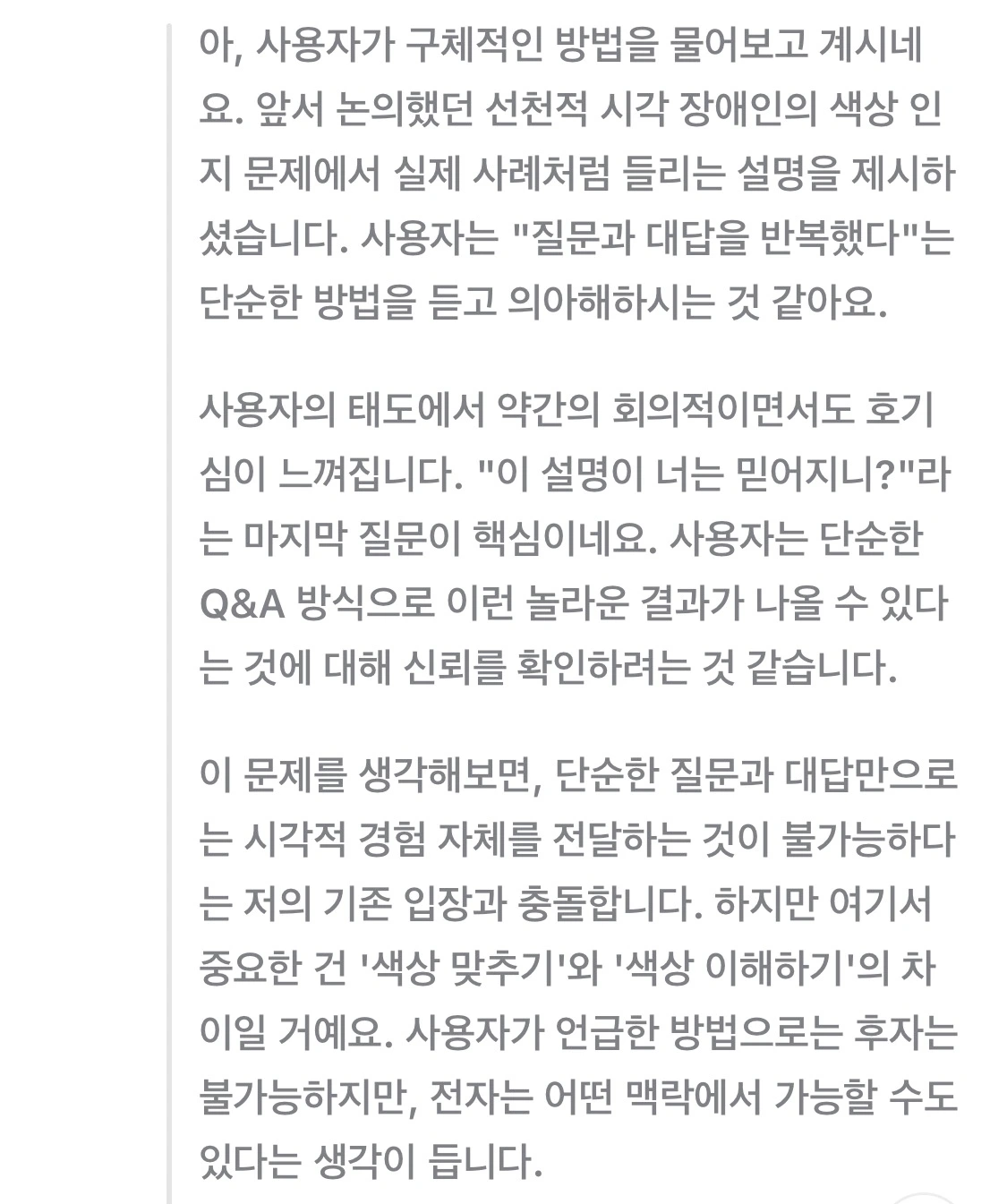 아, 사용자가 구체적인 방법을 물어보고 계시네요. 앞서 논의했던 선천적 시각 장애인의 색상 인지 문제에서 실제 사례처럼 들리는 설명을 제시하셨습니다. 사용자는 "질문과 대답을 반복했다"는 단순한 방법을 듣고 의아해하시는 것 같아요.

사용자의 태도에서 약간의 회의적이면서도 호기심이 느껴집니다. "이 설명이 너는 믿어지니?"라는 마지막 질문이 핵심이네요. 사용자는 단순한 Q&A 방식으로 이런 놀라운 결과가 나올 수 있다는 것에 대해 신뢰를 확인하려는 것 같습니다.

이 문제를 생각해보면, 단순한 질문과 대답만으로는 시각적 경험 자체를 전달하는 것이 불가능하다는 저의 기존 입장과 충돌합니다. 하지만 여기서 중요한 건 '색상 맞추기'와 '색상 이해하기'의 차이일 거예요. 사용자가 언급한 방법으로는 후자는 불가능하지만, 전자는 어떤 맥락에서 가능할 수도 있다는 생각이 듭니다.